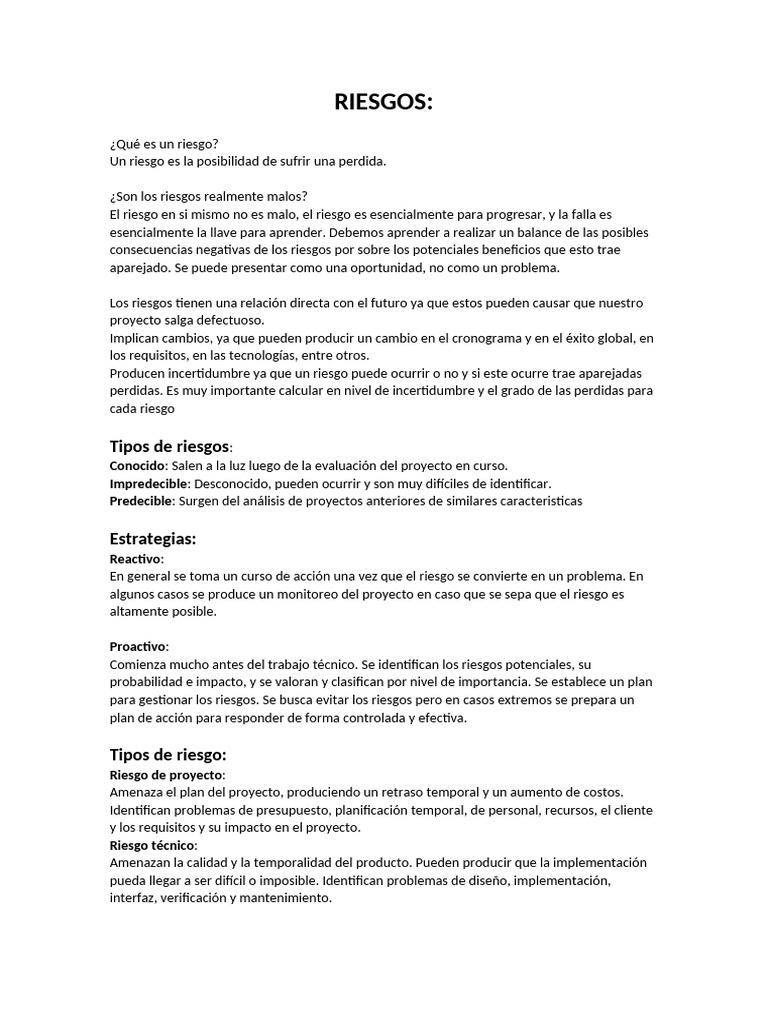 RIESGOS:

¿Qué es un riesgo?
Un riesgo es la posibilidad de sufrir una perdida.

¿Son los riesgos realmente malos?
El riesgo en si mismo no es malo, el riesgo es esencialmente para progresar, y la falla es esencialmente la llave para aprender. Debemos aprender a realizar un balance de las posibles consecuencias negativas de los riesgos por sobre los potenciales beneficios que esto trae aparejado. Se puede presentar como una oportunidad, no como un problema.

Los riesgos tienen una relación directa con el futuro ya que estos pueden causar que nuestro proyecto salga defectuoso.
Implican cambios, ya que pueden producir un cambio en el cronograma y en el éxito global, en los requisitos, en las tecnologías, entre otros.
Producen incertidumbre ya que un riesgo puede ocurrir o no y si este ocurre trae aparejadas perdidas. Es muy importante calcular en nivel de incertidumbre y el grado de las perdidas para cada riesgo

Tipos de riesgos:
Conocido: Salen a la luz luego de la evaluación del proyecto en curso.
Impredecible: Desconocido, pueden ocurrir y son muy difíciles de identificar.
Predecible: Surgen del análisis de proyectos anteriores de similares caracteristicas

Estrategias:
Reactivo:
En general se toma un curso de acción una vez que el riesgo se convierte en un problema. En algunos casos se produce un monitoreo del proyecto en caso que se sepa que el riesgo es altamente posible.

Proactivo:
Comienza mucho antes del trabajo técnico. Se identifican los riesgos potenciales, su probabilidad e impacto, y se valoran y clasifican por nivel de importancia. Se establece un plan para gestionar los riesgos. Se busca evitar los riesgos pero en casos extremos se prepara un plan de acción para responder de forma controlada y efectiva.

Tipos de riesgo:
Riesgo de proyecto:
Amenaza el plan del proyecto, produciendo un retraso temporal y un aumento de costos. Identifican problemas de presupuesto, planificación temporal, de personal, recursos, el cliente y los requisitos y su impacto en el proyecto.
Riesgo técnico:
Amenazan la calidad y la temporalidad del producto. Pueden producir que la implementación pueda llegar a ser difícil o imposible. Identifican problemas de diseño, implementación, interfaz, verificación y mantenimiento.